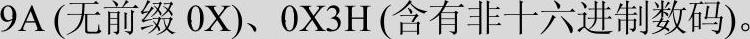 9A (无前缀 0X)、0X3H (含有非十六进制数码)。